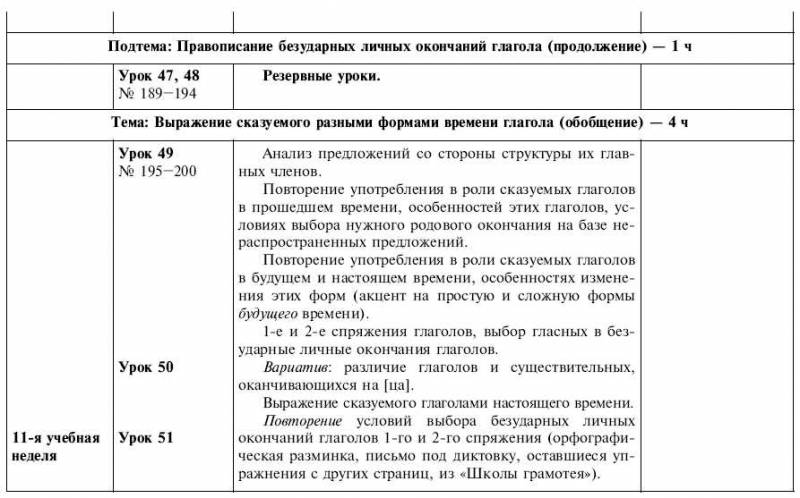 Подтема: Правописание безударных личных окончаний глагола (продолжение) — 1 ч

| | | | |
|---|---|---|---|
| | Урок 47, 48 № 189–194 | Резервные уроки. | |

Тема: Выражение сказуемого разными формами времени глагола (обобщение) — 4 ч

| | | | |
|---|---|---|---|
| | Урок 49 № 195–200 | Анализ предложений со стороны структуры их главных членов. Повторение употребления в роли сказуемых глаголов в прошедшем времени, особенностей этих глаголов, условиях выбора нужного родового окончания на базе нераспространенных предложений. Повторение употребления в роли сказуемых глаголов в будущем и настоящем времени, особенностях изменения этих форм (акцент на простую и сложную формы будущего времени). 1-е и 2-е спряжения глаголов, выбор гласных в безударные личные окончания глаголов. | |
| | Урок 50 | Вариатив: различие глаголов и существительных, оканчивающихся на [ца]. Выражение сказуемого глаголами настоящего времени. | |
| 11-я учебная неделя | Урок 51 | Повторение условий выбора безударных личных окончаний глаголов 1-го и 2-го спряжения (орфографическая разминка, письмо под диктовку, оставшиеся упражнения с других страниц, из «Школы грамотея»). | |